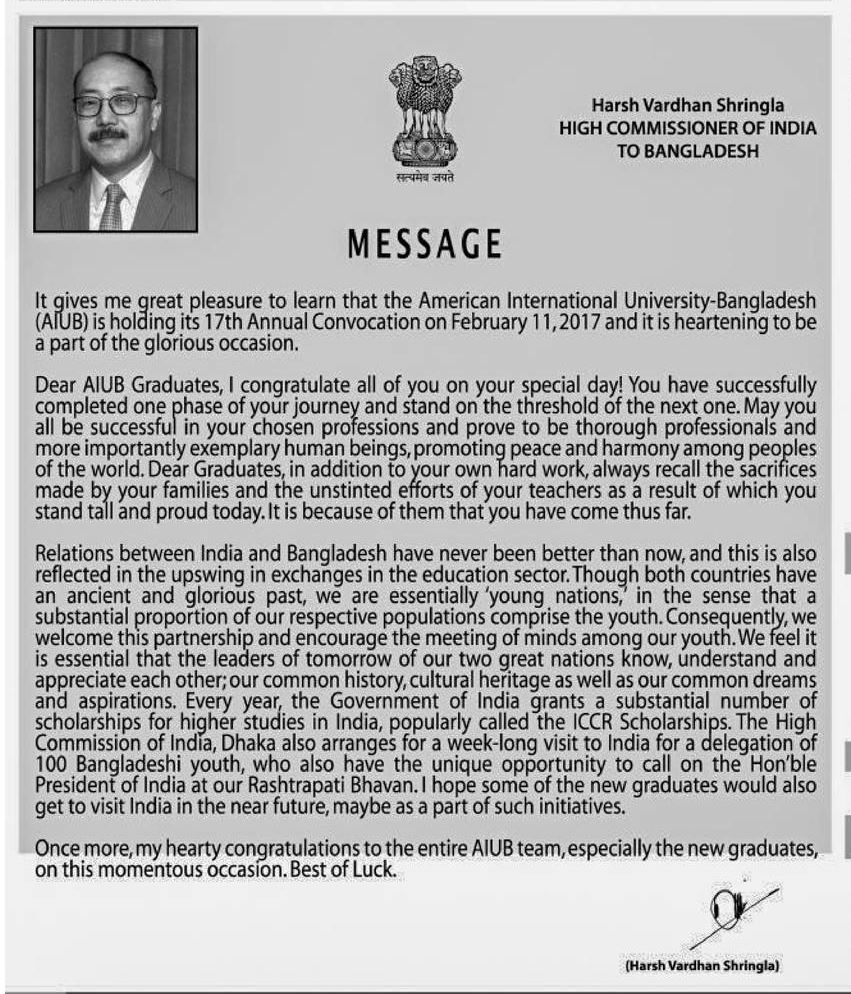 सत्यमेव जयते

Harsh Vardhan Shringla
HIGH COMMISSIONER OF INDIA
TO BANGLADESH

MESSAGE

It gives me great pleasure to learn that the American International University-Bangladesh (AIUB) is holding its 17th Annual Convocation on February 11, 2017 and it is heartening to be a part of the glorious occasion.

Dear AIUB Graduates, I congratulate all of you on your special day! You have successfully completed one phase of your journey and stand on the threshold of the next one. May you all be successful in your chosen professions and prove to be thorough professionals and more importantly exemplary human beings, promoting peace and harmony among peoples of the world. Dear Graduates, in addition to your own hard work, always recall the sacrifices made by your families and the unstinted efforts of your teachers as a result of which you stand tall and proud today. It is because of them that you have come thus far.

Relations between India and Bangladesh have never been better than now, and this is also reflected in the upswing in exchanges in the education sector. Though both countries have an ancient and glorious past, we are essentially 'young nations,' in the sense that a substantial proportion of our respective populations comprise the youth. Consequently, we welcome this partnership and encourage the meeting of minds among our youth. We feel it is essential that the leaders of tomorrow of our two great nations know, understand and appreciate each other; our common history, cultural heritage as well as our common dreams and aspirations. Every year, the Government of India grants a substantial number of scholarships for higher studies in India, popularly called the ICCR Scholarships. The High Commission of India, Dhaka also arranges for a week-long visit to India for a delegation of 100 Bangladeshi youth, who also have the unique opportunity to call on the Hon'ble President of India at our Rashtrapati Bhavan. I hope some of the new graduates would also get to visit India in the near future, maybe as a part of such initiatives.

Once more, my hearty congratulations to the entire AIUB team, especially the new graduates, on this momentous occasion. Best of Luck.

(Harsh Vardhan Shringla)